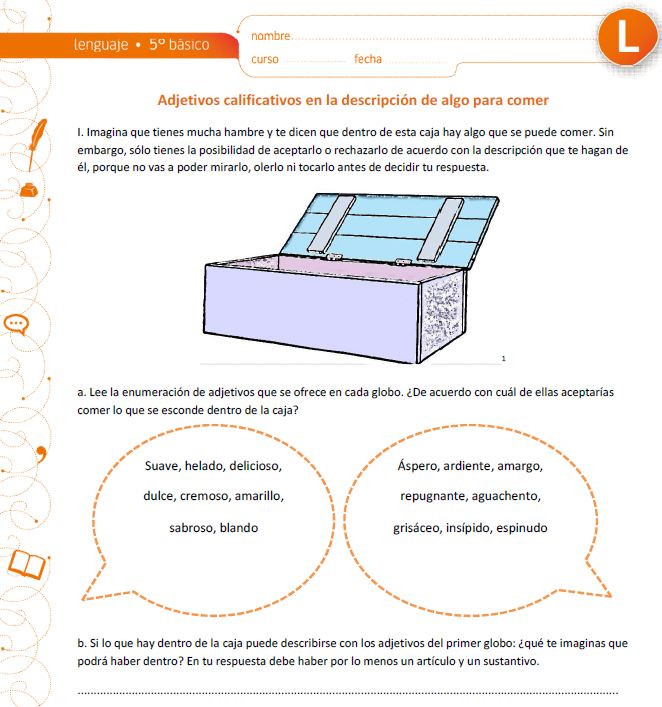 lenguaje • 5º básico

nombre

curso fecha

L

Adjetivos calificativos en la descripción de algo para comer

I. Imagina que tienes mucha hambre y te dicen que dentro de esta caja hay algo que se puede comer. Sin embargo, sólo tienes la posibilidad de aceptarlo o rechazarlo de acuerdo con la descripción que te hagan de él, porque no vas a poder mirarlo, olerlo ni tocarlo antes de decidir tu respuesta.

1

a. Lee la enumeración de adjetivos que se ofrece en cada globo. ¿De acuerdo con cuál de ellas aceptarías comer lo que se esconde dentro de la caja?

Suave, helado, delicioso,

dulce, cremoso, amarillo,

sabroso, blando

Áspero, ardiente, amargo,

repugnante, aguachento,

grisáceo, insípido, espinudo

b. Si lo que hay dentro de la caja puede describirse con los adjetivos del primer globo: ¿qué te imaginas que podrá haber dentro? En tu respuesta debe haber por lo menos un artículo y un sustantivo.